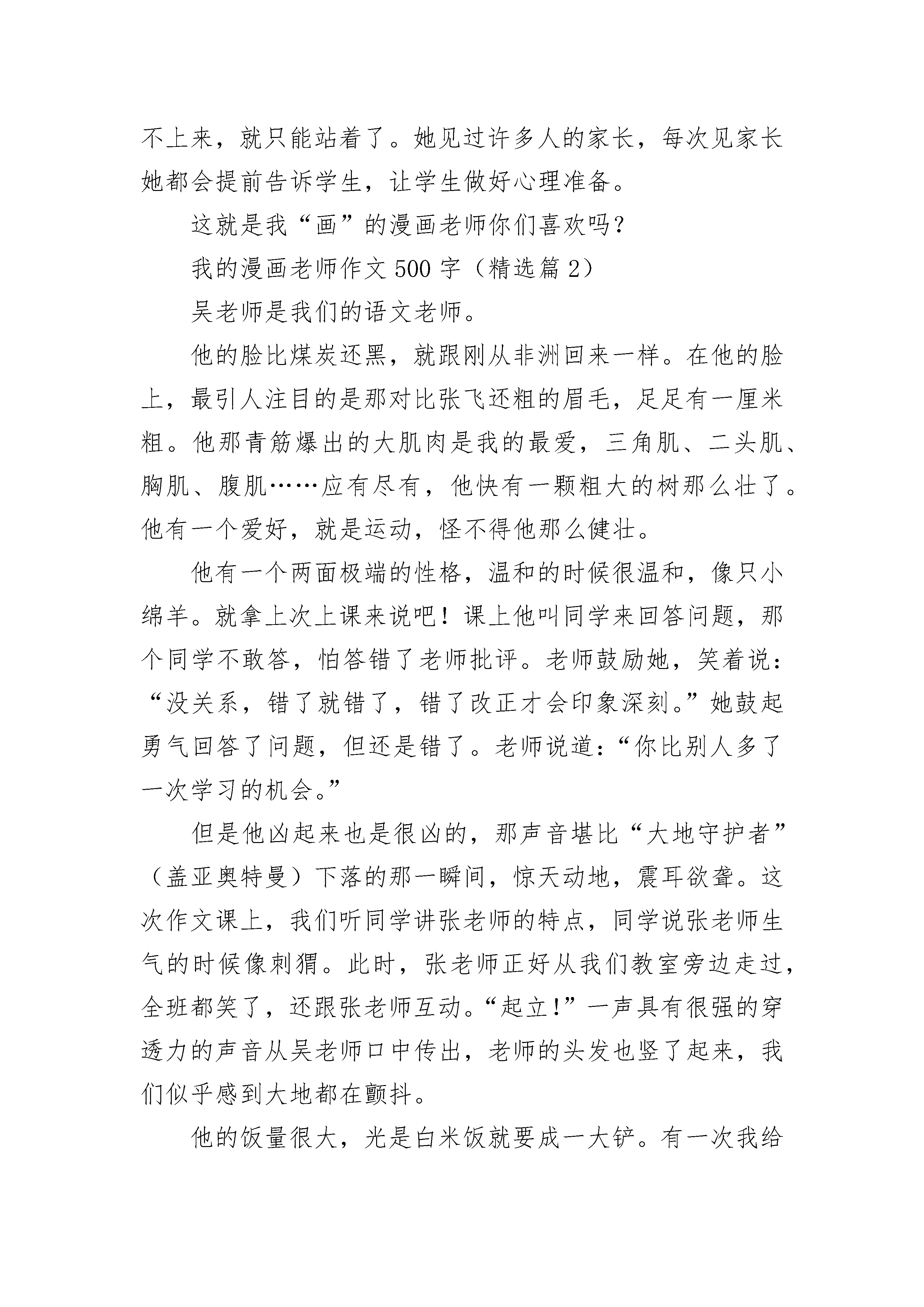 不上来，就只能站着了。她见过许多人的家长，每次见家长她都会提前告诉学生，让学生做好心理准备。

这就是我“画”的漫画老师你们喜欢吗？

我的漫画老师作文500字（精选篇2）

吴老师是我们的语文老师。

他的脸比煤炭还黑，就跟刚从非洲回来一样。在他的脸上，最引人注目的是那对比张飞还粗的眉毛，足足有一厘米粗。他那青筋爆出的大肌肉是我的最爱，三角肌、二头肌、胸肌、腹肌……应有尽有，他快有一颗粗大的树那么壮了。他有一个爱好，就是运动，怪不得他那么健壮。

他有一个两面极端的性格，温和的时候很温和，像只小绵羊。就拿上次上课来说吧！课上他叫同学来回答问题，那个同学不敢答，怕答错了老师批评。老师鼓励她，笑着说：“没关系，错了就错了，错了改正才会印象深刻。”她鼓起勇气回答了问题，但还是错了。老师说道：“你比别人多了一次学习的机会。”

但是他凶起来也是很凶的，那声音堪比“大地守护者”（盖亚奥特曼）下落的那一瞬间，惊天动地，震耳欲聋。这次作文课上，我们听同学讲张老师的特点，同学说张老师生气的时候像刺猬。此时，张老师正好从我们教室旁边走过，全班都笑了，还跟张老师互动。“起立!”一声具有很强的穿透力的声音从吴老师口中传出，老师的头发也竖了起来，我们似乎感到大地都在颤抖。

他的饭量很大，光是白米饭就要成一大铲。有一次我给